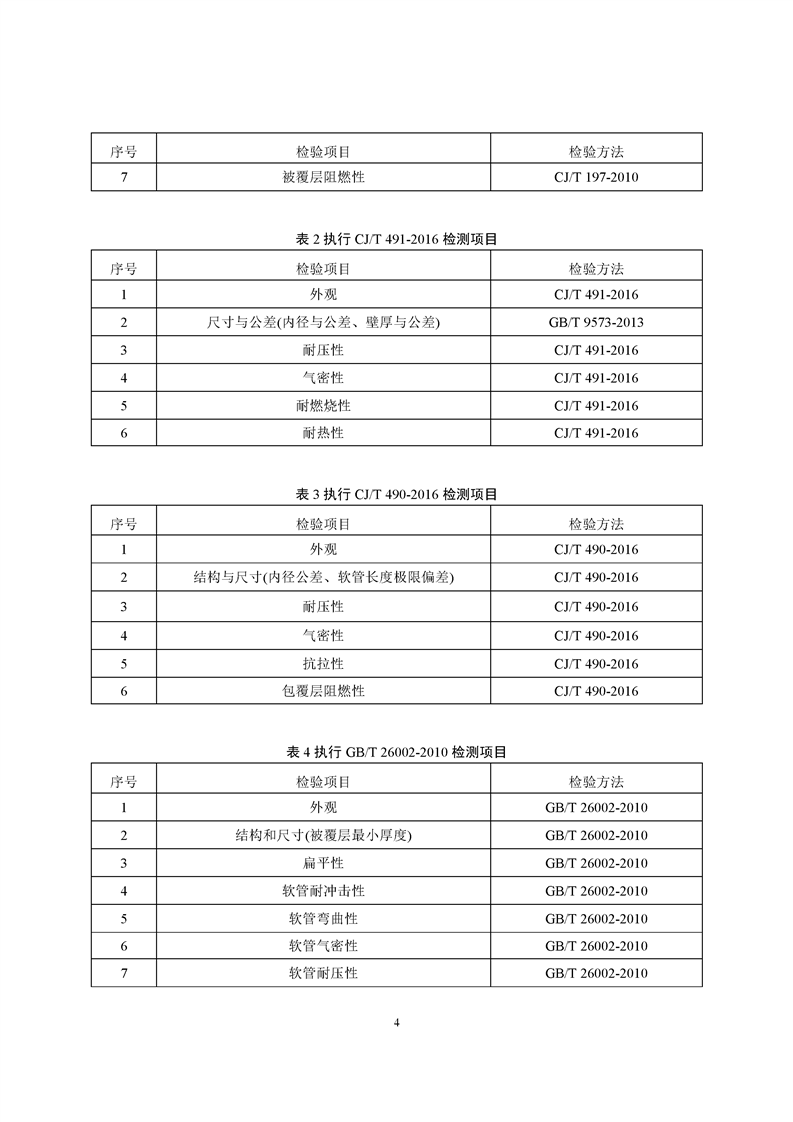 | 序号 | 检验项目 | 检验方法 |
|---|---|---|
| 7 | 被覆层阻燃性 | CJ/T 197-2010 |

表 2 执行 CJ/T 491-2016 检测项目

| 序号 | 检验项目 | 检验方法 |
|---|---|---|
| 1 | 外观 | CJ/T 491-2016 |
| 2 | 尺寸与公差(内径与公差、壁厚与公差) | GB/T 9573-2013 |
| 3 | 耐压性 | CJ/T 491-2016 |
| 4 | 气密性 | CJ/T 491-2016 |
| 5 | 耐燃烧性 | CJ/T 491-2016 |
| 6 | 耐热性 | CJ/T 491-2016 |

表 3 执行 CJ/T 490-2016 检测项目

| 序号 | 检验项目 | 检验方法 |
|---|---|---|
| 1 | 外观 | CJ/T 490-2016 |
| 2 | 结构与尺寸(内径公差、软管长度极限偏差) | CJ/T 490-2016 |
| 3 | 耐压性 | CJ/T 490-2016 |
| 4 | 气密性 | CJ/T 490-2016 |
| 5 | 抗拉性 | CJ/T 490-2016 |
| 6 | 包覆层阻燃性 | CJ/T 490-2016 |

表 4 执行 GB/T 26002-2010 检测项目

| 序号 | 检验项目 | 检验方法 |
|---|---|---|
| 1 | 外观 | GB/T 26002-2010 |
| 2 | 结构和尺寸(被覆层最小厚度) | GB/T 26002-2010 |
| 3 | 扁平性 | GB/T 26002-2010 |
| 4 | 软管耐冲击性 | GB/T 26002-2010 |
| 5 | 软管弯曲性 | GB/T 26002-2010 |
| 6 | 软管气密性 | GB/T 26002-2010 |
| 7 | 软管耐压性 | GB/T 26002-2010 |

4